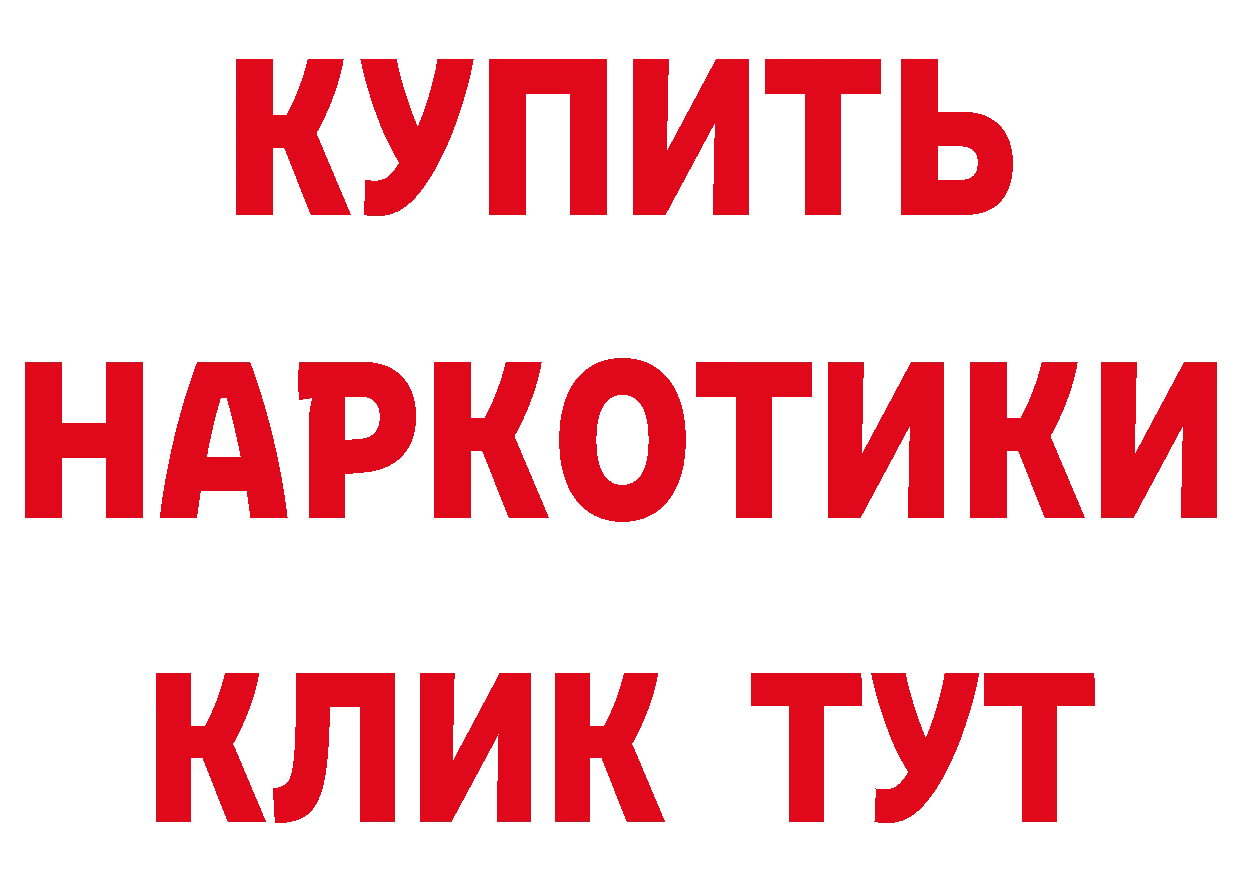 КУПИТЬ НАРКОТИКИ КЛИК ТУТ